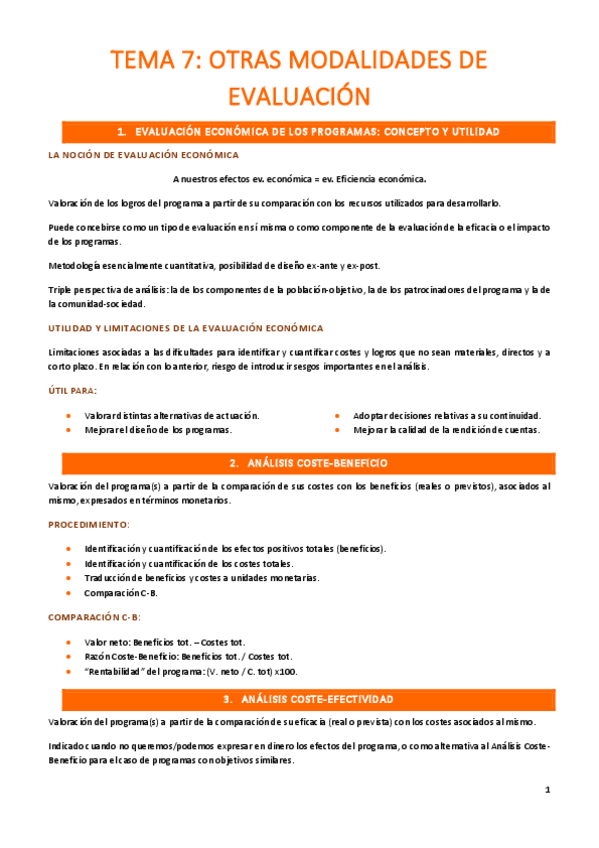 TEMA 7: OTRAS MODALIDADES DE EVALUACIÓN

1. EVALUACIÓN ECONÓMICA DE LOS PROGRAMAS: CONCEPTO Y UTILIDAD

LA NOCIÓN DE EVALUACIÓN ECONÓMICA

A nuestros efectos ev. económica = ev. Eficiencia económica.

Valoración de los logros del programa a partir de su comparación con los recursos utilizados para desarrollarlo.

Puede concebirse como un tipo de evaluación en sí misma o como componente de la evaluación de la eficacia o el impacto de los programas.

Metodología esencialmente cuantitativa, posibilidad de diseño ex-ante y ex-post.

Triple perspectiva de análisis: la de los componentes de la población-objetivo, la de los patrocinadores del programa y la de la comunidad-sociedad.

UTILIDAD Y LIMITACIONES DE LA EVALUACIÓN ECONÓMICA

Limitaciones asociadas a las dificultades para identificar y cuantificar costes y logros que no sean materiales, directos y a corto plazo. En relación con lo anterior, riesgo de introducir sesgos importantes en el análisis.

ÚTIL PARA:

- Valorar distintas alternativas de actuación.
- Mejorar el diseño de los programas.
- Adoptar decisiones relativas a su continuidad.
- Mejorar la calidad de la rendición de cuentas.

2. ANÁLISIS COSTE-BENEFICIO

Valoración del programa(s) a partir de la comparación de sus costes con los beneficios (reales o previstos), asociados al mismo, expresados en términos monetarios.

PROCEDIMIENTO:

- Identificación y cuantificación de los efectos positivos totales (beneficios).
- Identificación y cuantificación de los costes totales.
- Traducción de beneficios y costes a unidades monetarias.
- Comparación C-B.

COMPARACIÓN C-B:

- Valor neto: Beneficios tot. – Costes tot.
- Razón Coste-Beneficio: Beneficios tot. / Costes tot.
- "Rentabilidad" del programa: (V. neto / C. tot) x100.

3. ANÁLISIS COSTE-EFECTIVIDAD

Valoración del programa(s) a partir de la comparación de su eficacia (real o prevista) con los costes asociados al mismo.

Indicado cuando no queremos/podemos expresar en dinero los efectos del programa, o como alternativa al Análisis Coste-Beneficio para el caso de programas con objetivos similares.

1